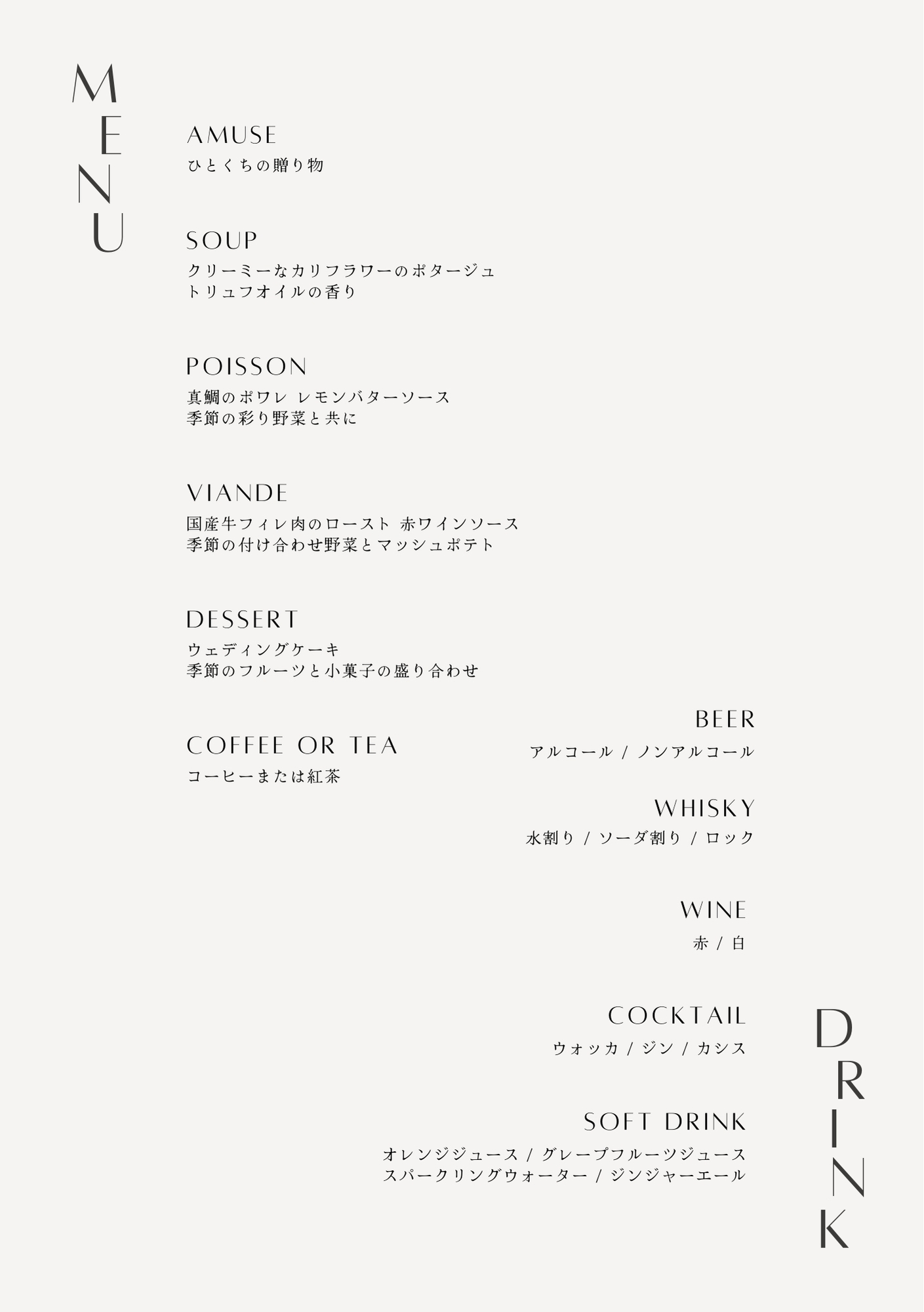 MENU

AMUSE
ひとくちの贈り物

SOUP
クリーミーなカリフラワーのポタージュ
トリュフオイルの香り

POISSON
真鯛のポワレ レモンバターソース
季節の彩り野菜と共に

VIANDE
国産牛フィレ肉のロースト 赤ワインソース
季節の付け合わせ野菜とマッシュポテト

DESSERT
ウェディングケーキ
季節のフルーツと小菓子の盛り合わせ

COFFEE OR TEA
コーヒーまたは紅茶

BEER
アルコール / ノンアルコール

WHISKY
水割り / ソーダ割り / ロック

WINE
赤 / 白

COCKTAIL
ウォッカ / ジン / カシス

SOFT DRINK
オレンジジュース / グレープフルーツジュース
スパークリングウォーター / ジンジャーエール

DRINK